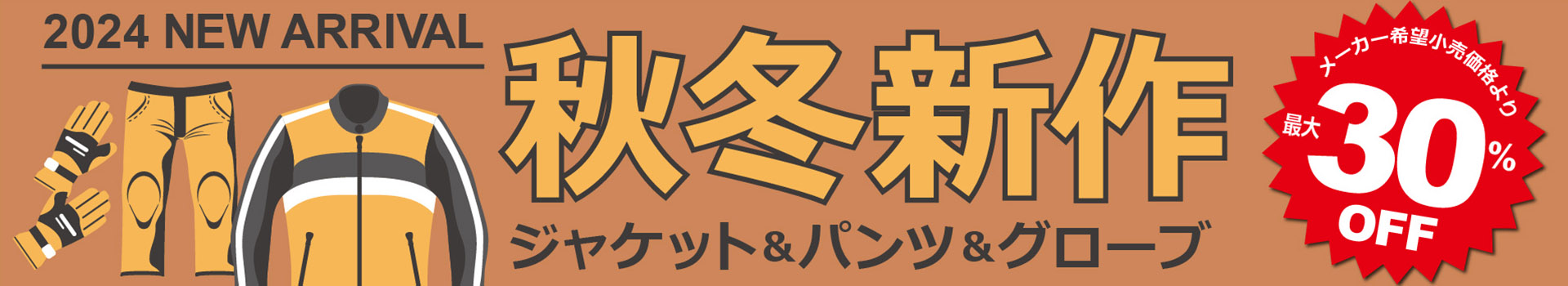 2024 NEW ARRIVAL

秋冬新作

ジャケット＆パンツ＆グローブ

メーカー希望小売価格より

最大 30％ OFF